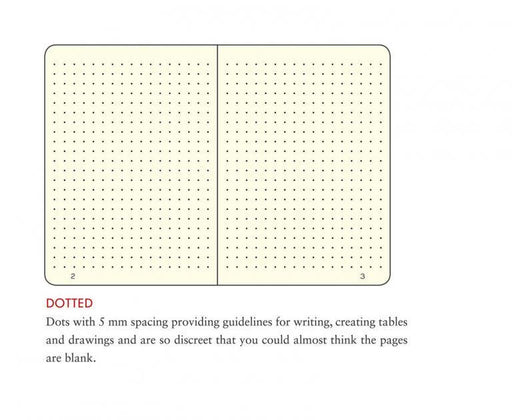 2

3

DOTTED

Dots with 5 mm spacing providing guidelines for writing, creating tables and drawings and are so discreet that you could almost think the pages are blank.